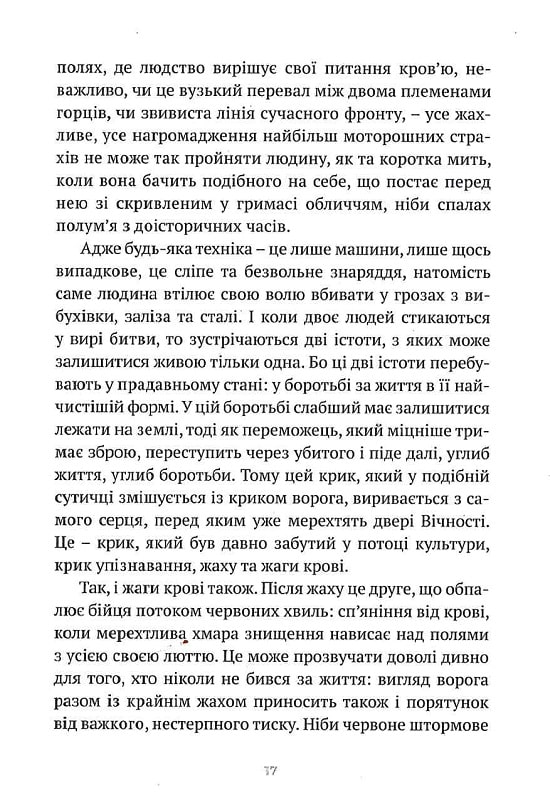 полях, де людство вирішує свої питання кров'ю, неважливо, чи це вузький перевал між двома племенами горців, чи звивиста лінія сучасного фронту, – усе жахливе, усе нагромадження найбільш моторошних страхів не може так пройняти людину, як та коротка мить, коли вона бачить подібного на себе, що постає перед нею зі скривленим у гримасі обличчям, ніби спалах полум'я з доісторичних часів.

Адже будь-яка техніка – це лише машини, лише щось випадкове, це сліпе та безвольне знаряддя, натомість саме людина втілює свою волю вбивати у грозах з вибухівки, заліза та сталі. І коли двоє людей стикаються у вирі битви, то зустрічаються дві істоти, з яких може залишитися живою тільки одна. Бо ці дві істоти перебувають у прадавньому стані: у боротьбі за життя в її найчистішій формі. У цій боротьбі слабший має залишитися лежати на землі, тоді як переможець, який міцніше тримає зброю, переступить через убитого і піде далі, углиб життя, углиб боротьби. Тому цей крик, який у подібній сутичці змішується із криком ворога, виривається з самого серця, перед яким уже мерехтять двері Вічності. Це – крик, який був давно забутий у потоці культури, крик упізнавання, жаху та жаги крові.

Так, і жаги крові також. Після жаху це друге, що обпалює бійця потоком червоних хвиль: сп'яніння від крові, коли мерехтлива хмара знищення нависає над полями з усією своєю люттю. Це може прозвучати доволі дивно для того, хто ніколи не бився за життя: вигляд ворога разом із крайнім жахом приносить також і порятунок від важкого, нестерпного тиску. Ніби червоне штормове

17